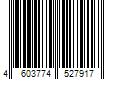 4 603774 527917